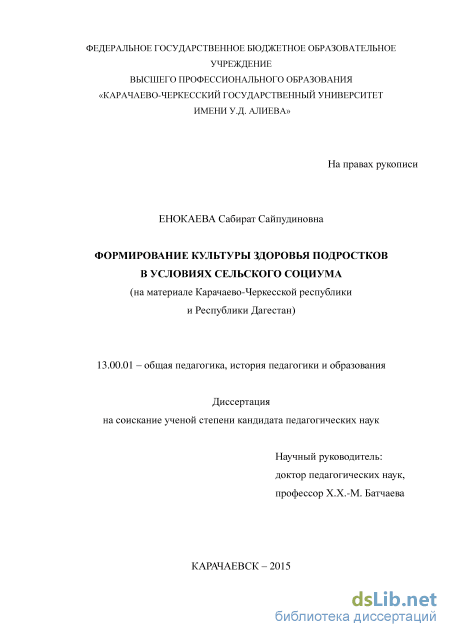 ФЕДЕРАЛЬНОЕ ГОСУДАРСТВЕННОЕ БЮДЖЕТНОЕ ОБРАЗОВАТЕЛЬНОЕ УЧРЕЖДЕНИЕ
ВЫСШЕГО ПРОФЕССИОНАЛЬНОГО ОБРАЗОВАНИЯ
«КАРАЧАЕВО-ЧЕРКЕССКИЙ ГОСУДАРСТВЕННЫЙ УНИВЕРСИТЕТ ИМЕНИ У.Д. АЛИЕВА»

На правах рукописи

ЕНОКАЕВА Сабират Сайпудиновна

ФОРМИРОВАНИЕ КУЛЬТУРЫ ЗДОРОВЬЯ ПОДРОСТКОВ В УСЛОВИЯХ СЕЛЬСКОГО СОЦИУМА
(на материале Карачаево-Черкесской республики и Республики Дагестан)

13.00.01 – общая педагогика, история педагогики и образования

Диссертация
на соискание ученой степени кандидата педагогических наук

Научный руководитель:
доктор педагогических наук,
профессор Х.Х.-М. Батчаева

КАРАЧАЕВСК – 2015

dsLib.net
библиотека диссертаций